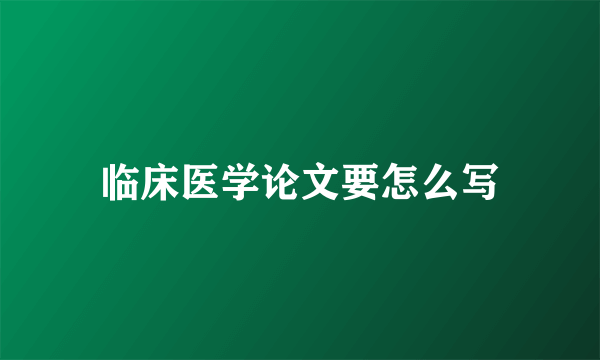 临床医学论文要怎么写